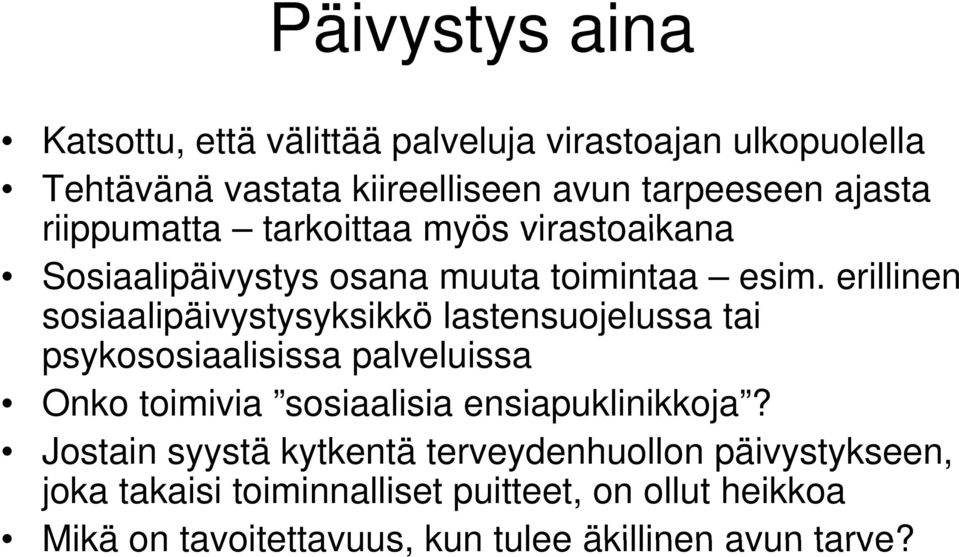 Päivystys aina

• Katsottu, että välittää palveluja virastoajan ulkopuolella
• Tehtävänä vastata kiireelliseen avun tarpeeseen ajasta riippumatta – tarkoittaa myös virastoaikana
• Sosiaalipäivystys osana muuta toimintaa – esim. erillinen sosiaalipäivystysyksikkö lastensuojelussa tai psykososiaalisissa palveluissa
• Onko toimivia ”sosiaalisia ensiapuklinikkoja”?
• Jostain syystä kytkentä terveydenhuollon päivystykseen, joka takaisi toiminnalliset puitteet, on ollut heikkoa
• Mikä on tavoitettavuus, kun tulee äkillinen avun tarve?